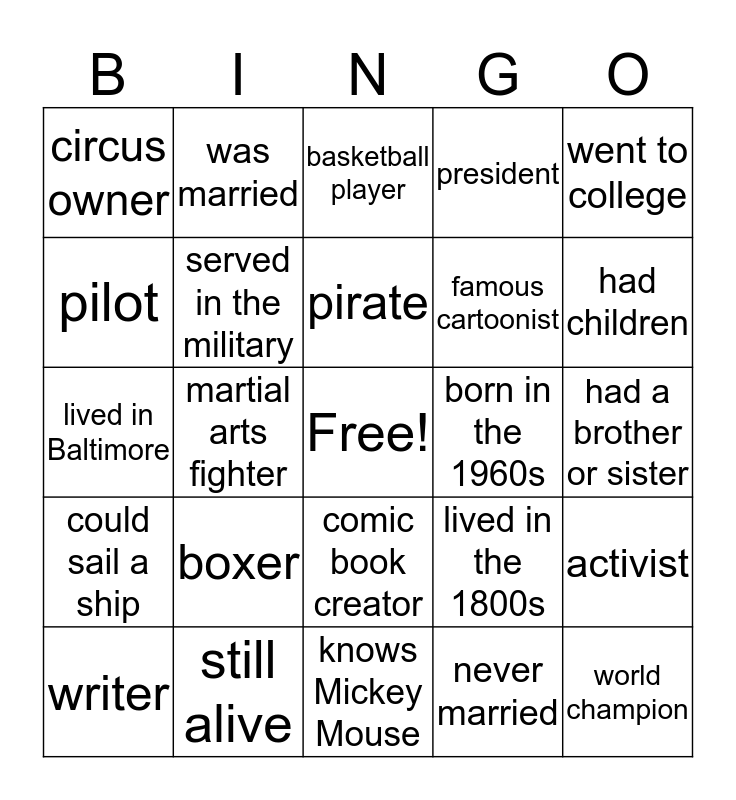 | B | I | N | G | O |
|---|---|---|---|---|
| circus owner | was married | basketball player | president | went to college |
| pilot | served in the military | pirate | famous cartoonist | had children |
| lived in Baltimore | martial arts fighter | Free! | born in the 1960s | had a brother or sister |
| could sail a ship | boxer | comic book creator | lived in the 1800s | activist |
| writer | still alive | knows Mickey Mouse | never married | world champion |